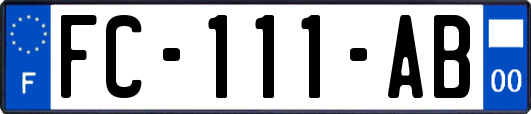 F
FC-111-AB
00